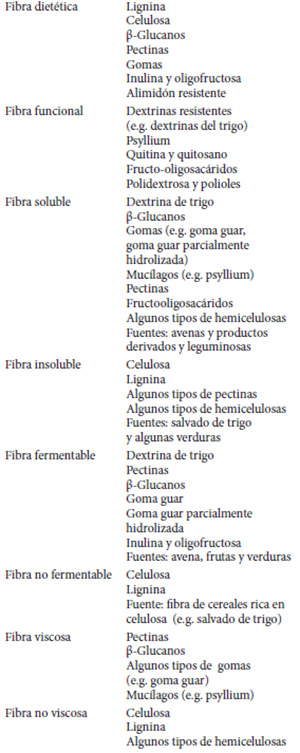 | | |
|---|---|
| Fibra dietética | Lignina<br>Celulosa<br>β-Glucanos<br>Pectinas<br>Gomas<br>Inulina y oligofructosa<br>Alimidón resistente |
| Fibra funcional | Dextrinas resistentes (e.g. dextrinas del trigo)<br>Psyllium<br>Quitina y quitosano<br>Fructo-oligosacáridos<br>Polidextrosa y polioles |
| Fibra soluble | Dextrina de trigo<br>β-Glucanos<br>Gomas (e.g. goma guar, goma guar parcialmente hidrolizada)<br>Mucílagos (e.g. psyllium)<br>Pectinas<br>Fructooligosacáridos<br>Algunos tipos de hemicelulosas<br>Fuentes: avenas y productos derivados y leguminosas |
| Fibra insoluble | Celulosa<br>Lignina<br>Algunos tipos de pectinas<br>Algunos tipos de hemicelulosas<br>Fuentes: salvado de trigo y algunas verduras |
| Fibra fermentable | Dextrina de trigo<br>Pectinas<br>β-Glucanos<br>Goma guar<br>Goma guar parcialmente hidrolizada<br>Inulina y oligofructosa<br>Fuentes: avena, frutas y verduras |
| Fibra no fermentable | Celulosa<br>Lignina<br>Fuente: fibra de cereales rica en celulosa (e.g. salvado de trigo) |
| Fibra viscosa | Pectinas<br>β-Glucanos<br>Algunos tipos de gomas (e.g. goma guar)<br>Mucílagos (e.g. psyllium) |
| Fibra no viscosa | Celulosa<br>Lignina<br>Algunos tipos de hemicelulosas |